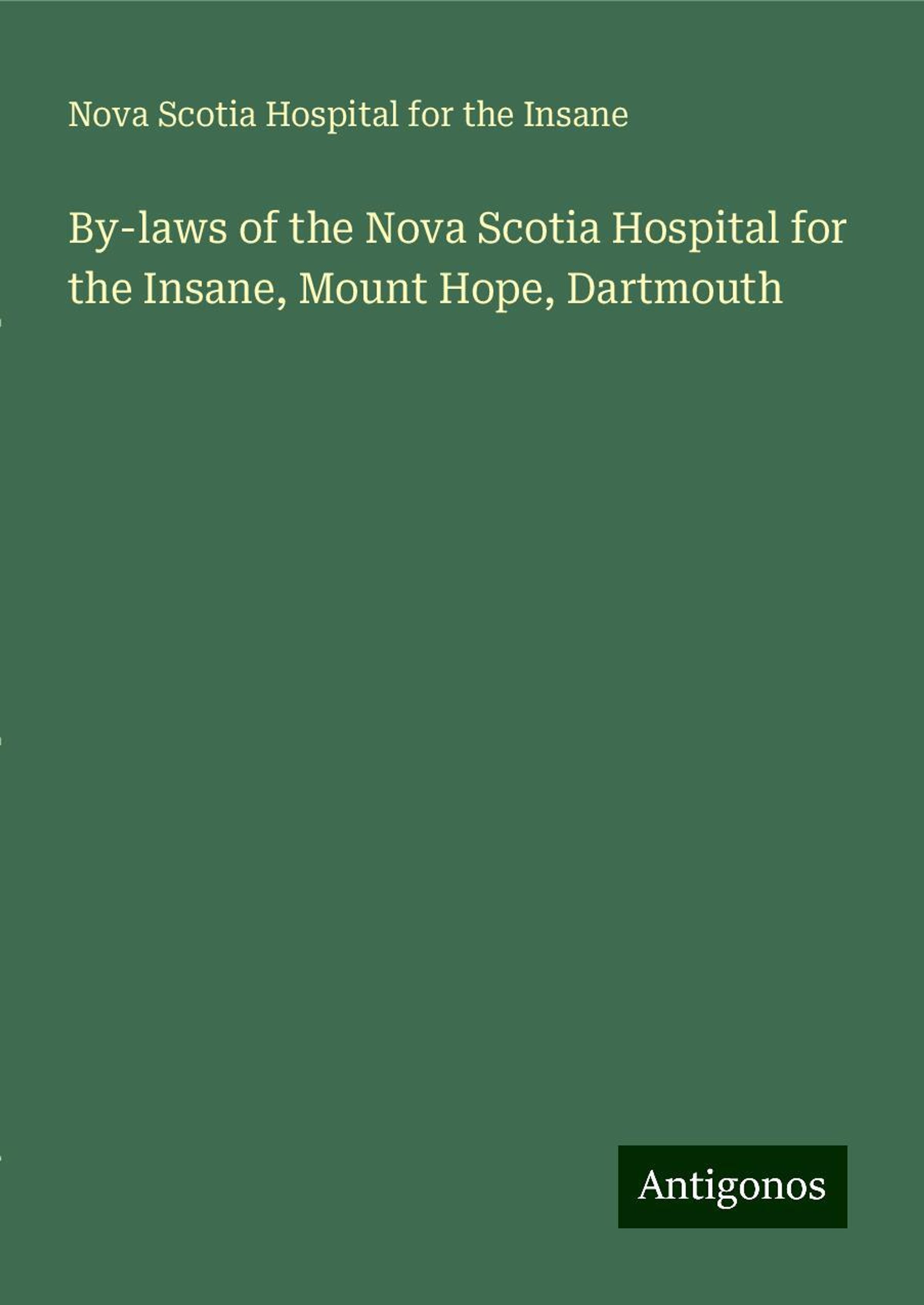 Nova Scotia Hospital for the Insane

By-laws of the Nova Scotia Hospital for the Insane, Mount Hope, Dartmouth

Antigonos